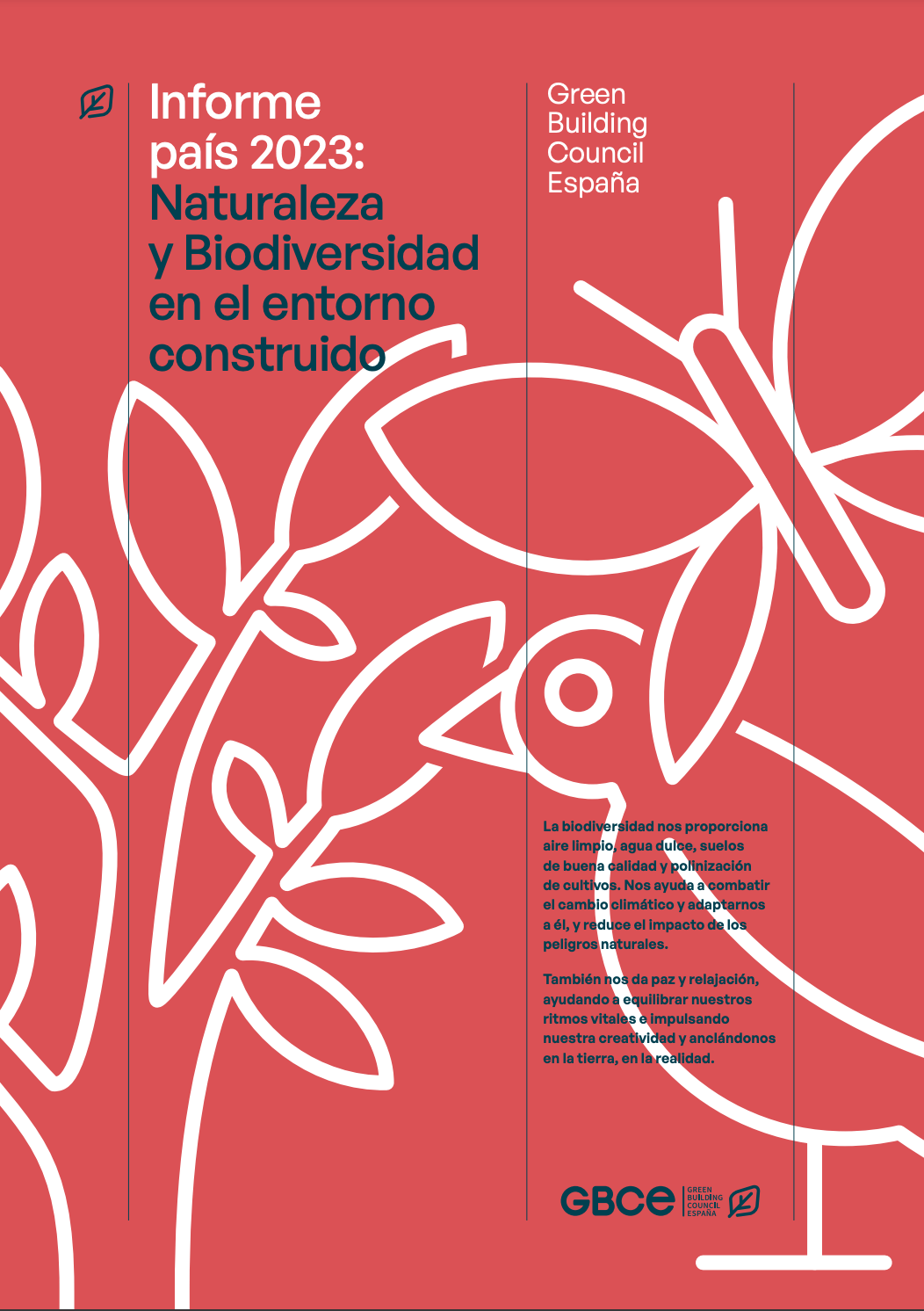 Informe país 2023: Naturaleza y Biodiversidad en el entorno construido

Green Building Council España

La biodiversidad nos proporciona aire limpio, agua dulce, suelos de buena calidad y polinización de cultivos. Nos ayuda a combatir el cambio climático y adaptarnos a él, y reduce el impacto de los peligros naturales.

También nos da paz y relajación, ayudando a equilibrar nuestros ritmos vitales e impulsando nuestra creatividad y anclándonos en la tierra, en la realidad.

GBCe GREEN BUILDING COUNCIL ESPAÑA